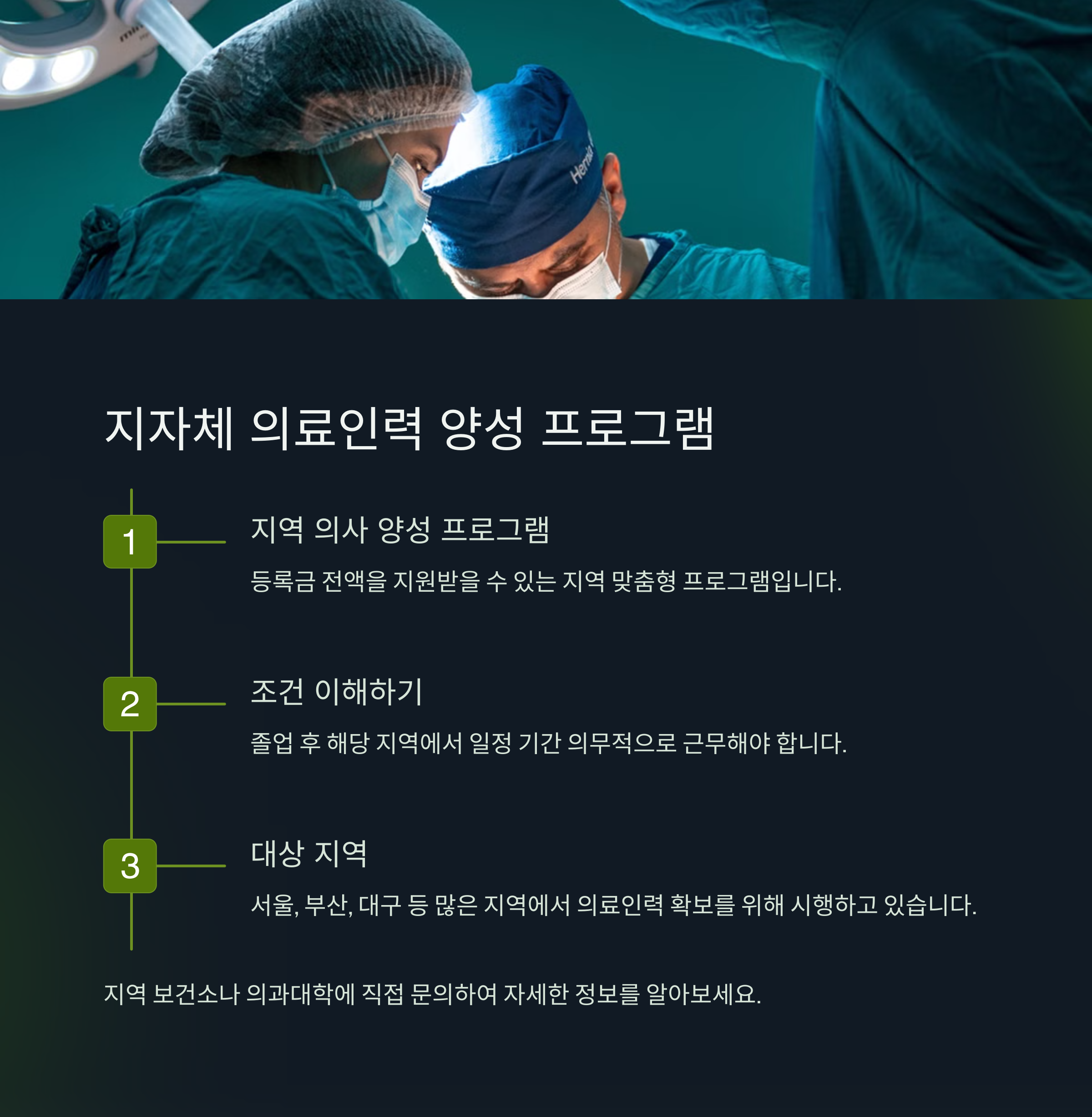 지자체 의료인력 양성 프로그램

1

지역 의사 양성 프로그램

등록금 전액을 지원받을 수 있는 지역 맞춤형 프로그램입니다.

2

조건 이해하기

졸업 후 해당 지역에서 일정 기간 의무적으로 근무해야 합니다.

3

대상 지역

서울, 부산, 대구 등 많은 지역에서 의료인력 확보를 위해 시행하고 있습니다.

지역 보건소나 의과대학에 직접 문의하여 자세한 정보를 알아보세요.